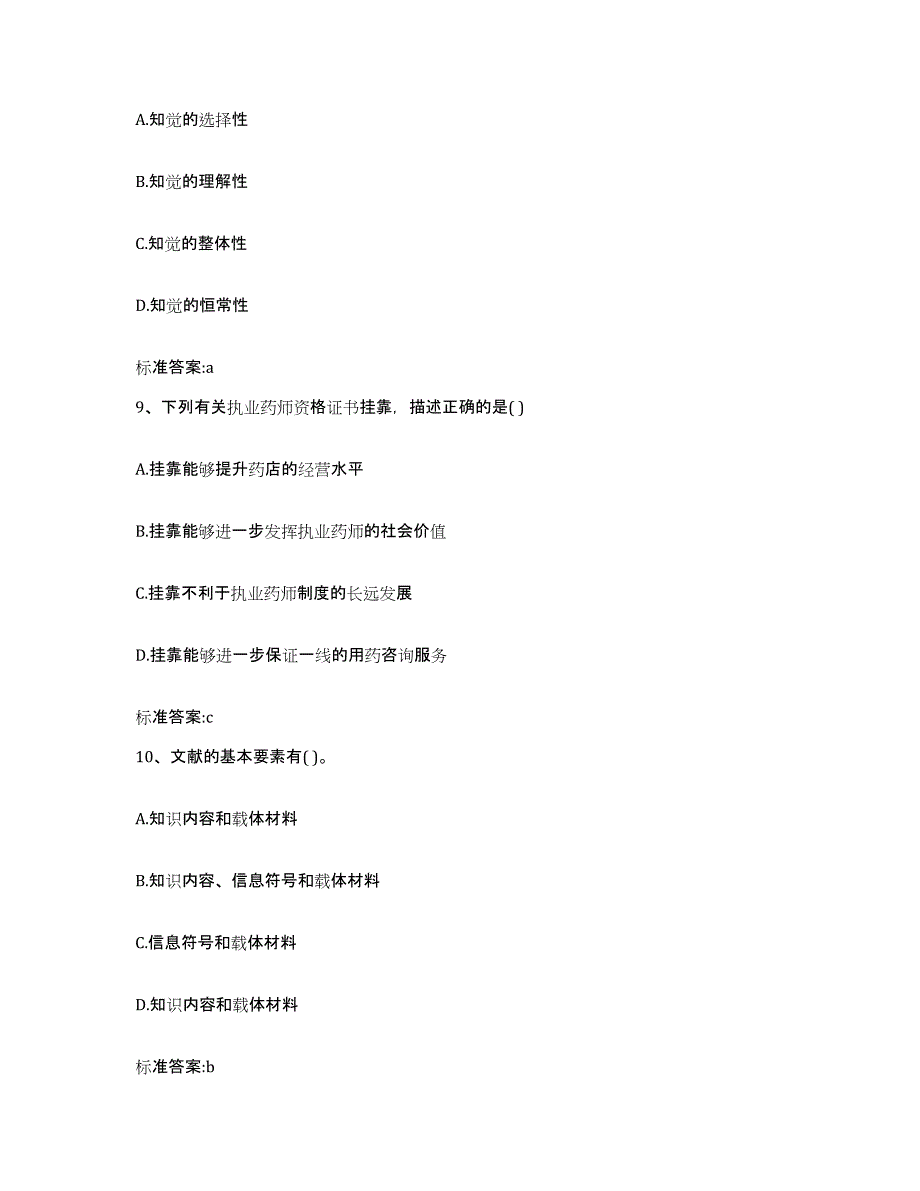 A.知觉的选择性

B.知觉的理解性

C.知觉的整体性

D.知觉的恒常性

标准答案:a

9、下列有关执业药师资格证书挂靠，描述正确的是( )

A.挂靠能够提升药店的经营水平

B.挂靠能够进一步发挥执业药师的社会价值

C.挂靠不利于执业药师制度的长远发展

D.挂靠能够进一步保证一线的用药咨询服务

标准答案:c

10、文献的基本要素有( )。

A.知识内容和载体材料

B.知识内容、信息符号和载体材料

C.信息符号和载体材料

D.知识内容和载体材料

标准答案:b